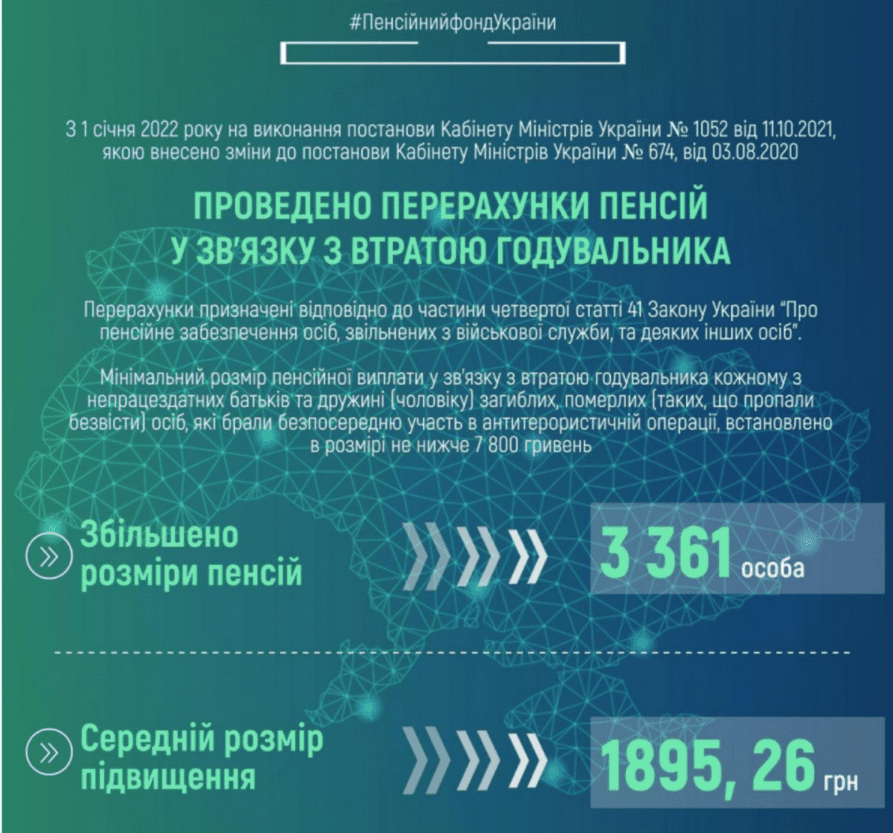 #ПенсійнийфондУкраїни

З 1 січня 2022 року на виконання постанови Кабінету Міністрів України № 1052 від 11.10.2021, якою внесено зміни до постанови Кабінету Міністрів України № 674, від 03.08.2020

ПРОВЕДЕНО ПЕРЕРАХУНКИ ПЕНСІЙ У ЗВ'ЯЗКУ З ВТРАТОЮ ГОДУВАЛЬНИКА

Перерахунки призначені відповідно до частини четвертої статті 41 Закону України "Про пенсійне забезпечення осіб, звільнених з військової служби, та деяких інших осіб".

Мінімальний розмір пенсійної виплати у зв'язку з втратою годувальника кожному з непрацездатних батьків та дружині (чоловіку) загиблих, померлих (таких, що пропали безвісти) осіб, які брали безпосередню участь в антитерористичній операції, встановлено в розмірі не нижче 7 800 гривень

Збільшено розміри пенсій

3 361 особа

Середній розмір підвищення

1895, 26 грн